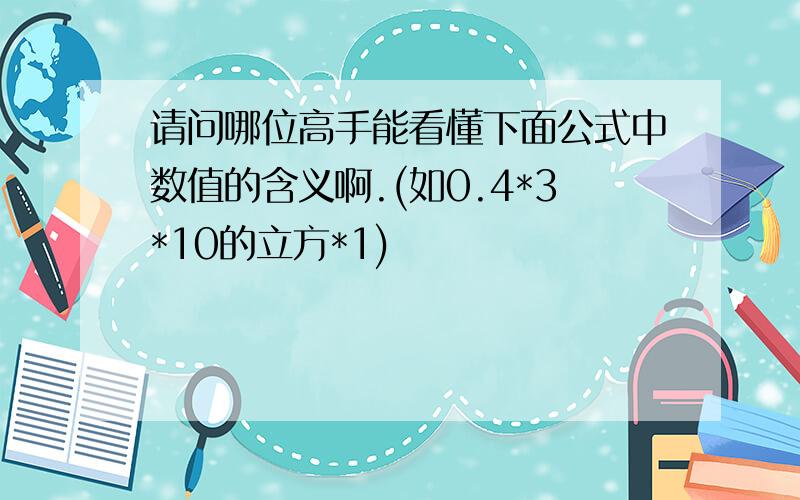 请问哪位高手能看懂下面公式中数值的含义啊.(如0.4*3*10的立方*1)